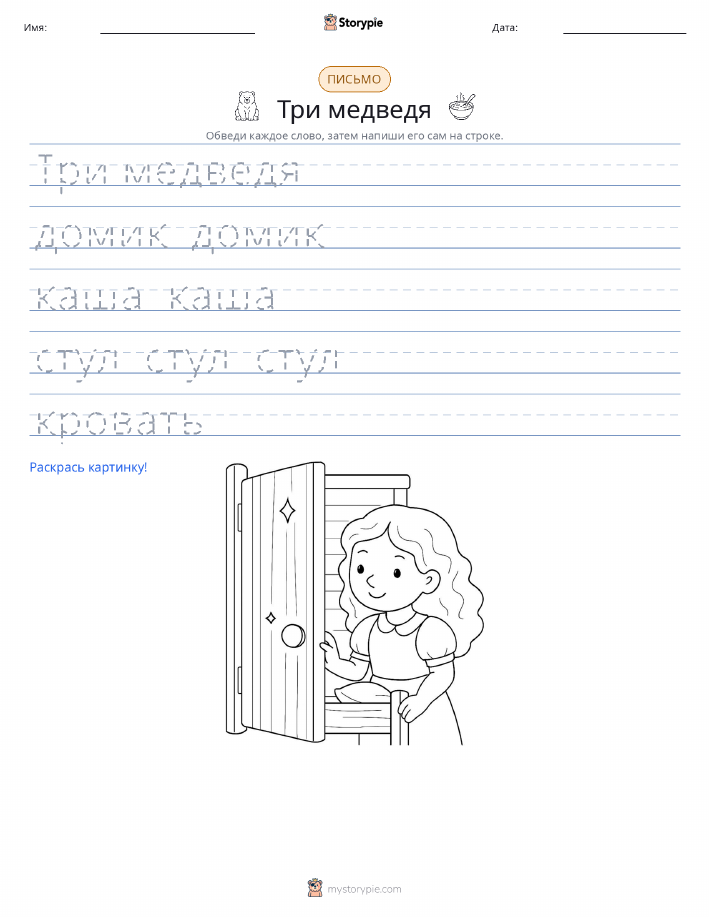 Имя: Storypie Дата:

ПИСЬМО

Три медведя

Обведи каждое слово, затем напиши его сам на строке.

Три медведя

домик домик

каша каша

стул стул стул

кровать

Раскрась картинку!

mystorypie.com